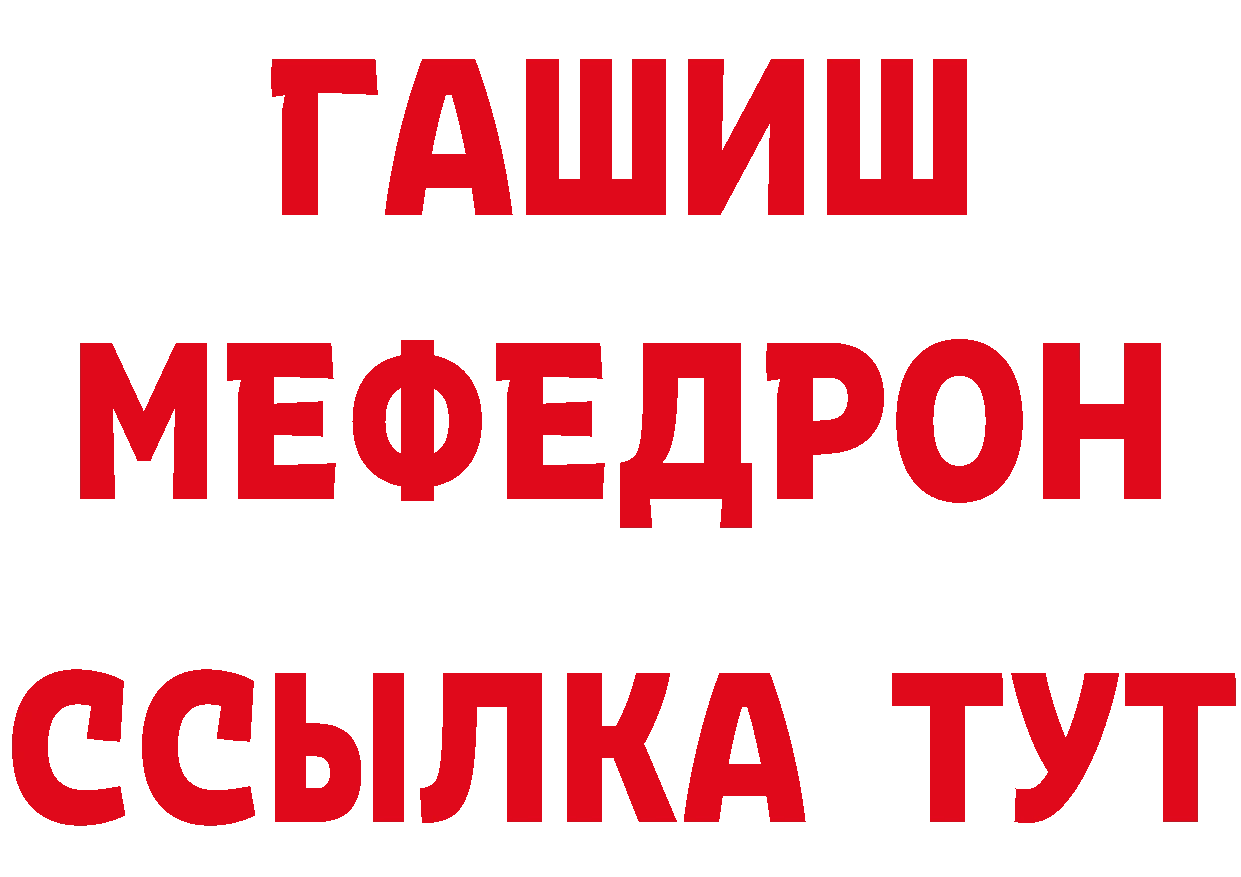 ГАШИШ
МЕФЕДРОН
ССЫЛКА ТУТ